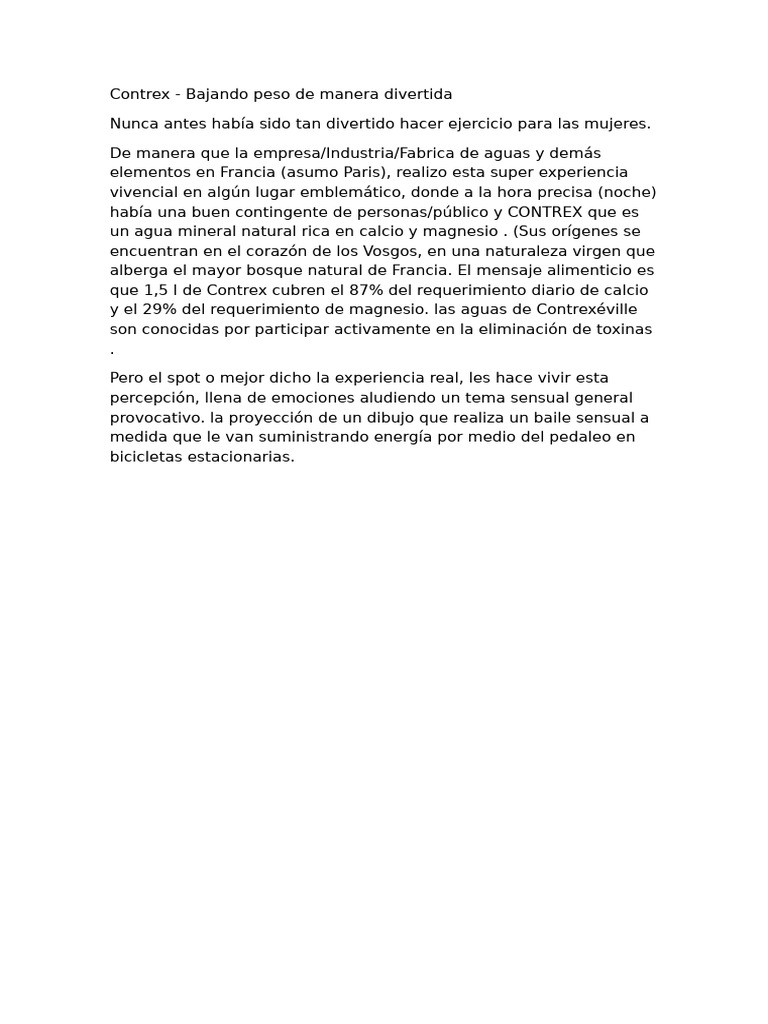 Contrex - Bajando peso de manera divertida

Nunca antes había sido tan divertido hacer ejercicio para las mujeres.

De manera que la empresa/Industria/Fabrica de aguas y demás elementos en Francia (asumo Paris), realizo esta super experiencia vivencial en algún lugar emblemático, donde a la hora precisa (noche) había una buen contingente de personas/público y CONTREX que es un agua mineral natural rica en calcio y magnesio . (Sus orígenes se encuentran en el corazón de los Vosgos, en una naturaleza virgen que alberga el mayor bosque natural de Francia. El mensaje alimenticio es que 1,5 l de Contrex cubren el 87% del requerimiento diario de calcio y el 29% del requerimiento de magnesio. las aguas de Contrexéville son conocidas por participar activamente en la eliminación de toxinas .

Pero el spot o mejor dicho la experiencia real, les hace vivir esta percepción, llena de emociones aludiendo un tema sensual general provocativo. la proyección de un dibujo que realiza un baile sensual a medida que le van suministrando energía por medio del pedaleo en bicicletas estacionarias.